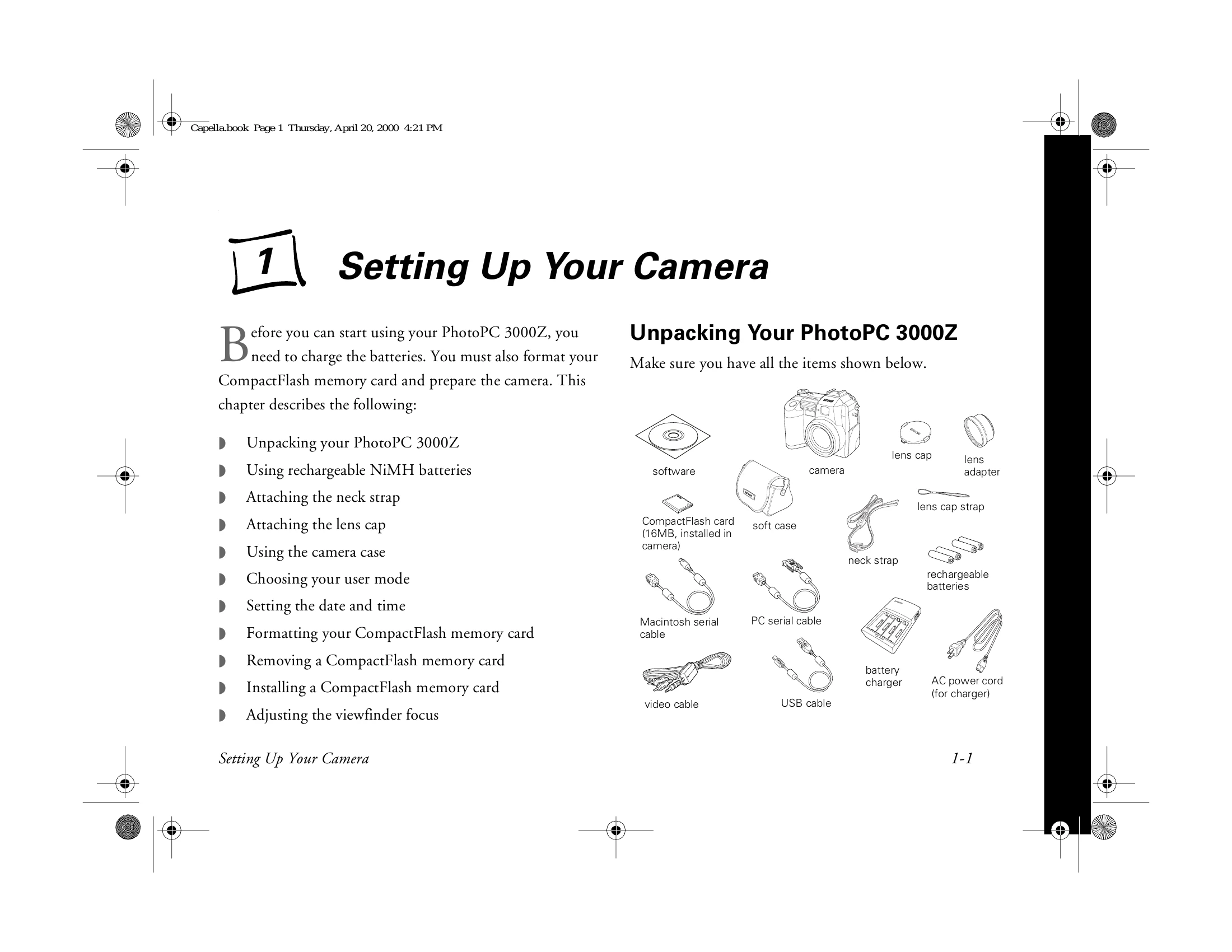 Capella.book Page 1 Thursday, April 20, 2000 4:21 PM

1

Setting Up Your Camera

Before you can start using your PhotoPC 3000Z, you need to charge the batteries. You must also format your CompactFlash memory card and prepare the camera. This chapter describes the following:

◗ Unpacking your PhotoPC 3000Z
◗ Using rechargeable NiMH batteries
◗ Attaching the neck strap
◗ Attaching the lens cap
◗ Using the camera case
◗ Choosing your user mode
◗ Setting the date and time
◗ Formatting your CompactFlash memory card
◗ Removing a CompactFlash memory card
◗ Installing a CompactFlash memory card
◗ Adjusting the viewfinder focus

Unpacking Your PhotoPC 3000Z

Make sure you have all the items shown below.

software
camera
lens cap
lens adapter
CompactFlash card (16MB, installed in camera)
soft case
lens cap strap
neck strap
rechargeable batteries
Macintosh serial cable
PC serial cable
battery charger
AC power cord (for charger)
video cable
USB cable

Setting Up Your Camera

1-1